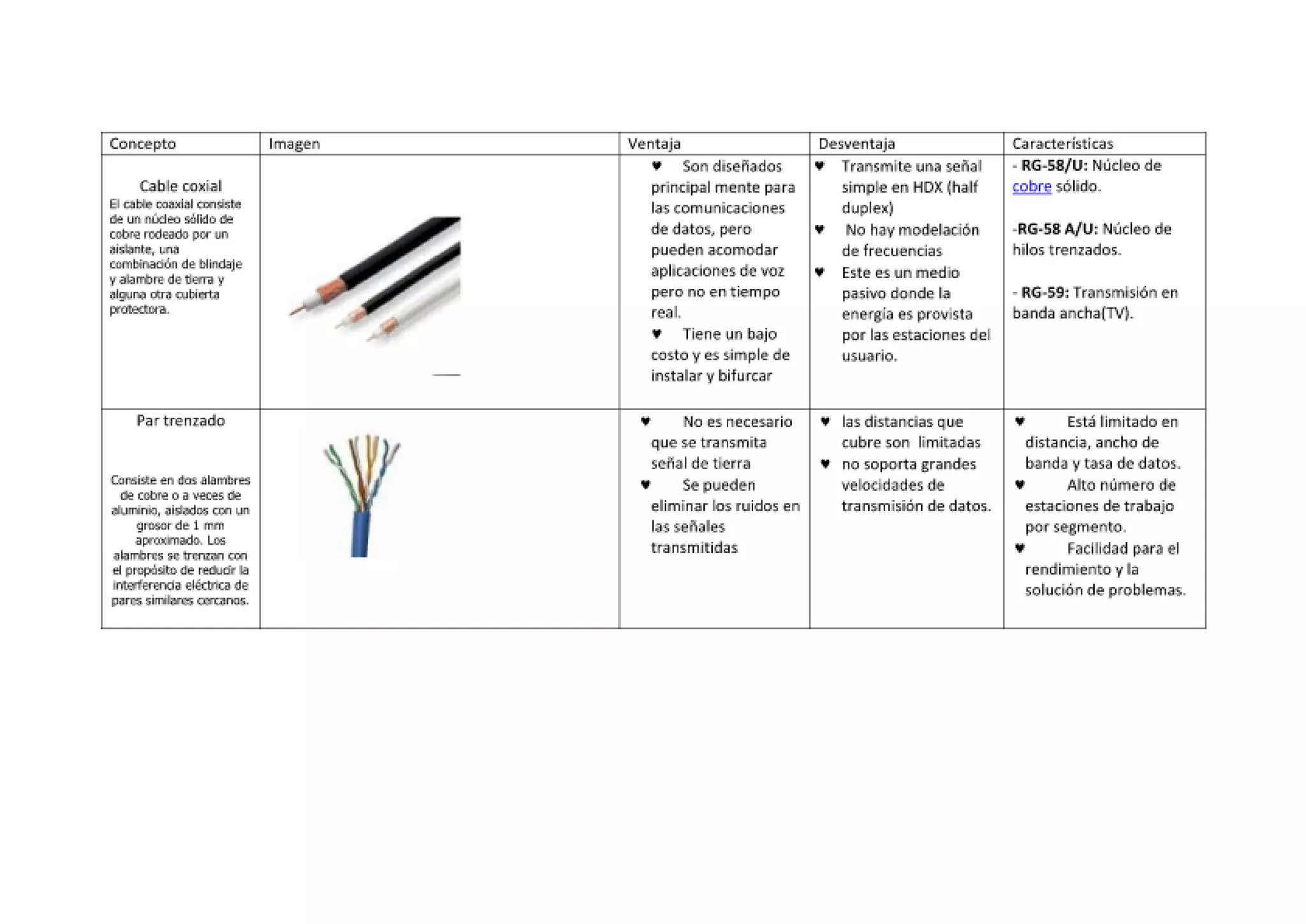 | Concepto | Imagen | Ventaja | Desventaja | Características |
|---|---|---|---|---|
| Cable coxial El cable coaxial consiste de un núcleo sólido de cobre rodeado por un aislante, una combinación de blindaje y alambre de tierra y alguna otra cubierta protectora. |  | ♥ Son diseñados principal mente para las comunicaciones de datos, pero pueden acomodar aplicaciones de voz pero no en tiempo real. ♥ Tiene un bajo costo y es simple de instalar y bifurcar | ♥ Transmite una señal simple en HDX (half duplex) ♥ No hay modelación de frecuencias ♥ Este es un medio pasivo donde la energía es provista por las estaciones del usuario. | - RG-58/U: Núcleo de cobre sólido. -RG-58 A/U: Núcleo de hilos trenzados. - RG-59: Transmisión en banda ancha(TV). |
| Par trenzado Consiste en dos alambres de cobre o a veces de aluminio, aislados con un grosor de 1 mm aproximado. Los alambres se trenzan con el propósito de reducir la interferencia eléctrica de pares similares cercanos. |  | ♥ No es necesario que se transmita señal de tierra ♥ Se pueden eliminar los ruidos en las señales transmitidas | ♥ las distancias que cubre son limitadas ♥ no soporta grandes velocidades de transmisión de datos. | ♥ Está limitado en distancia, ancho de banda y tasa de datos. ♥ Alto número de estaciones de trabajo por segmento. ♥ Facilidad para el rendimiento y la solución de problemas. |